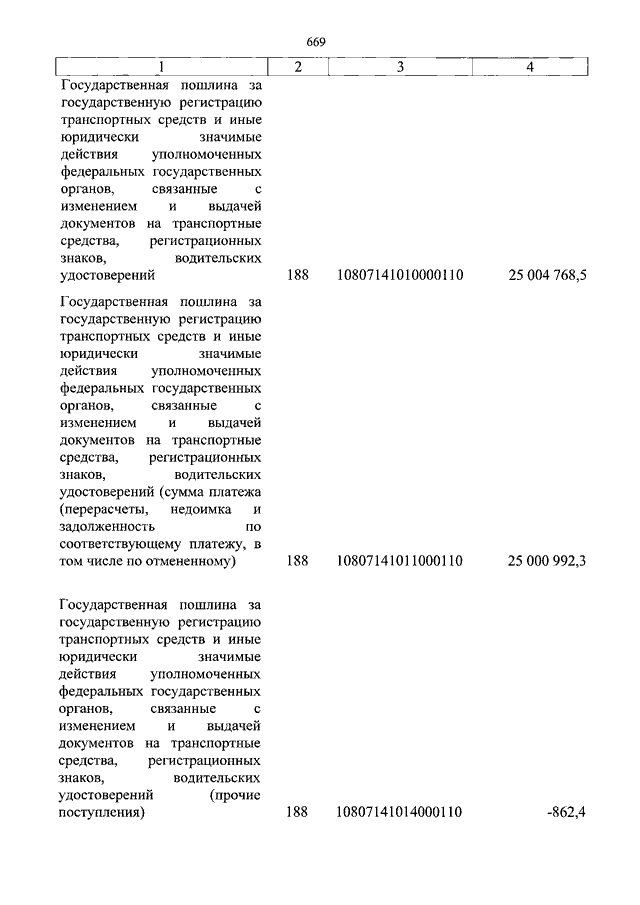 669

| 1 | 2 | 3 | 4 |
|---|---|---|---|
| Государственная пошлина за государственную регистрацию транспортных средств и иные юридически значимые действия уполномоченных федеральных государственных органов, связанные с изменением и выдачей документов на транспортные средства, регистрационных знаков, водительских удостоверений | 188 | 10807141010000110 | 25 004 768,5 |
| Государственная пошлина за государственную регистрацию транспортных средств и иные юридически значимые действия уполномоченных федеральных государственных органов, связанные с изменением и выдачей документов на транспортные средства, регистрационных знаков, водительских удостоверений (сумма платежа (перерасчеты, недоимка и задолженность по соответствующему платежу, в том числе по отмененному) | 188 | 10807141011000110 | 25 000 992,3 |
| Государственная пошлина за государственную регистрацию транспортных средств и иные юридически значимые действия уполномоченных федеральных государственных органов, связанные с изменением и выдачей документов на транспортные средства, регистрационных знаков, водительских удостоверений (прочие поступления) | 188 | 10807141014000110 | -862,4 |